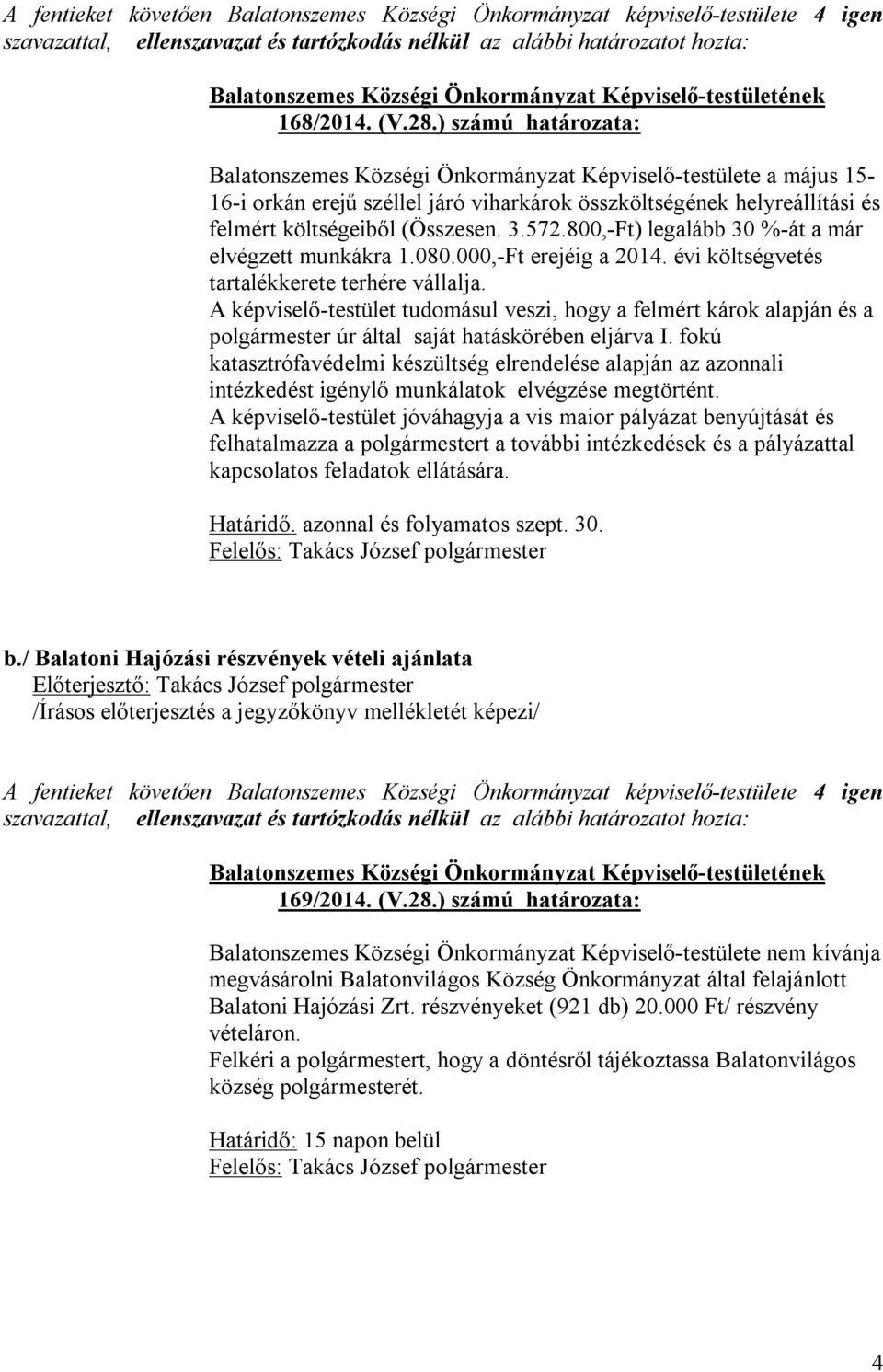 A fentieket követően Balatonszemes Községi Önkormányzat képviselő-testülete 4 igen szavazattal, ellenszavazat és tartózkodás nélkül az alábbi határozatot hozta:

Balatonszemes Községi Önkormányzat Képviselő-testületének 168/2014. (V.28.) számú határozata:

Balatonszemes Községi Önkormányzat Képviselő-testülete a május 15-16-i orkán erejű széllel járó viharkárok összköltségének helyreállítási és felmért költségeiből (Összesen. 3.572.800,-Ft) legalább 30 %-át a már elvégzett munkákra 1.080.000,-Ft erejéig a 2014. évi költségvetés tartalékkerete terhére vállalja.
A képviselő-testület tudomásul veszi, hogy a felmért károk alapján és a polgármester úr által saját hatáskörében eljárva I. fokú katasztrófavédelmi készültség elrendelése alapján az azonnali intézkedést igénylő munkálatok elvégzése megtörtént.
A képviselő-testület jóváhagyja a vis maior pályázat benyújtását és felhatalmazza a polgármestert a további intézkedések és a pályázattal kapcsolatos feladatok ellátására.

Határidő. azonnal és folyamatos szept. 30.
Felelős: Takács József polgármester

b./ Balatoni Hajózási részvények vételi ajánlata
Előterjesztő: Takács József polgármester
/Írásos előterjesztés a jegyzőkönyv mellékletét képezi/

A fentieket követően Balatonszemes Községi Önkormányzat képviselő-testülete 4 igen szavazattal, ellenszavazat és tartózkodás nélkül az alábbi határozatot hozta:

Balatonszemes Községi Önkormányzat Képviselő-testületének 169/2014. (V.28.) számú határozata:

Balatonszemes Községi Önkormányzat Képviselő-testülete nem kívánja megvásárolni Balatonvilágos Község Önkormányzat által felajánlott Balatoni Hajózási Zrt. részvényeket (921 db) 20.000 Ft/ részvény vételáron.
Felkéri a polgármestert, hogy a döntésről tájékoztassa Balatonvilágos község polgármesterét.

Határidő: 15 napon belül
Felelős: Takács József polgármester

4